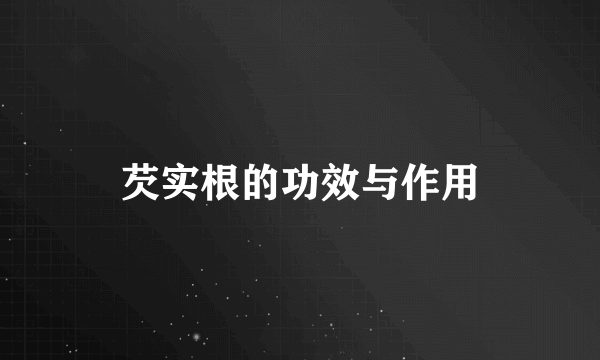 芡实根的功效与作用